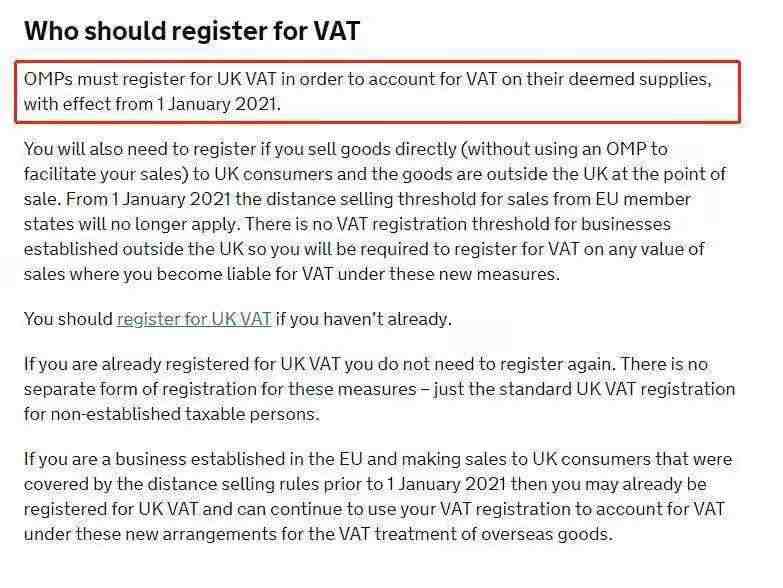 Who should register for VAT

OMPs must register for UK VAT in order to account for VAT on their deemed supplies, with effect from 1 January 2021.

You will also need to register if you sell goods directly (without using an OMP to facilitate your sales) to UK consumers and the goods are outside the UK at the point of sale. From 1 January 2021 the distance selling threshold for sales from EU member states will no longer apply. There is no VAT registration threshold for businesses established outside the UK so you will be required to register for VAT on any value of sales where you become liable for VAT under these new measures.

You should register for UK VAT if you haven't already.

If you are already registered for UK VAT you do not need to register again. There is no separate form of registration for these measures – just the standard UK VAT registration for non-established taxable persons.

If you are a business established in the EU and making sales to UK consumers that were covered by the distance selling rules prior to 1 January 2021 then you may already be registered for UK VAT and can continue to use your VAT registration to account for VAT under these new arrangements for the VAT treatment of overseas goods.